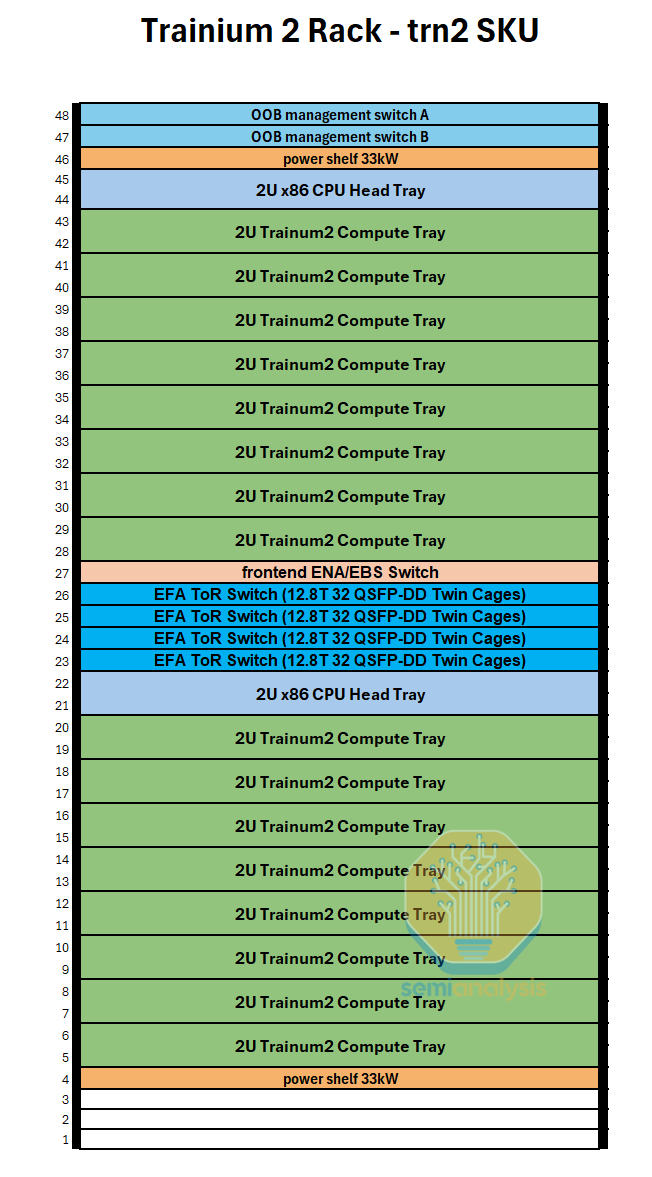 Trainium 2 Rack - trn2 SKU

| | |
|---|---|
| 48 | OOB management switch A |
| 47 | OOB management switch B |
| 46 | power shelf 33kW |
| 45 44 | 2U x86 CPU Head Tray |
| 43 42 | 2U Trainum2 Compute Tray |
| 41 40 | 2U Trainum2 Compute Tray |
| 39 38 | 2U Trainum2 Compute Tray |
| 37 36 | 2U Trainum2 Compute Tray |
| 35 34 | 2U Trainum2 Compute Tray |
| 33 32 | 2U Trainum2 Compute Tray |
| 31 30 | 2U Trainum2 Compute Tray |
| 29 28 | 2U Trainum2 Compute Tray |
| 27 | frontend ENA/EBS Switch |
| 26 | EFA ToR Switch (12.8T 32 QSFP-DD Twin Cages) |
| 25 | EFA ToR Switch (12.8T 32 QSFP-DD Twin Cages) |
| 24 | EFA ToR Switch (12.8T 32 QSFP-DD Twin Cages) |
| 23 | EFA ToR Switch (12.8T 32 QSFP-DD Twin Cages) |
| 22 21 | 2U x86 CPU Head Tray |
| 20 19 | 2U Trainum2 Compute Tray |
| 18 17 | 2U Trainum2 Compute Tray |
| 16 15 | 2U Trainum2 Compute Tray |
| 14 13 | 2U Trainum2 Compute Tray |
| 12 11 | 2U Trainum2 Compute Tray |
| 10 9 | 2U Trainum2 Compute Tray |
| 8 7 | 2U Trainum2 Compute Tray |
| 6 5 | 2U Trainum2 Compute Tray |
| 4 | power shelf 33kW |
| 3 | |
| 2 | |
| 1 | |

semianalysis